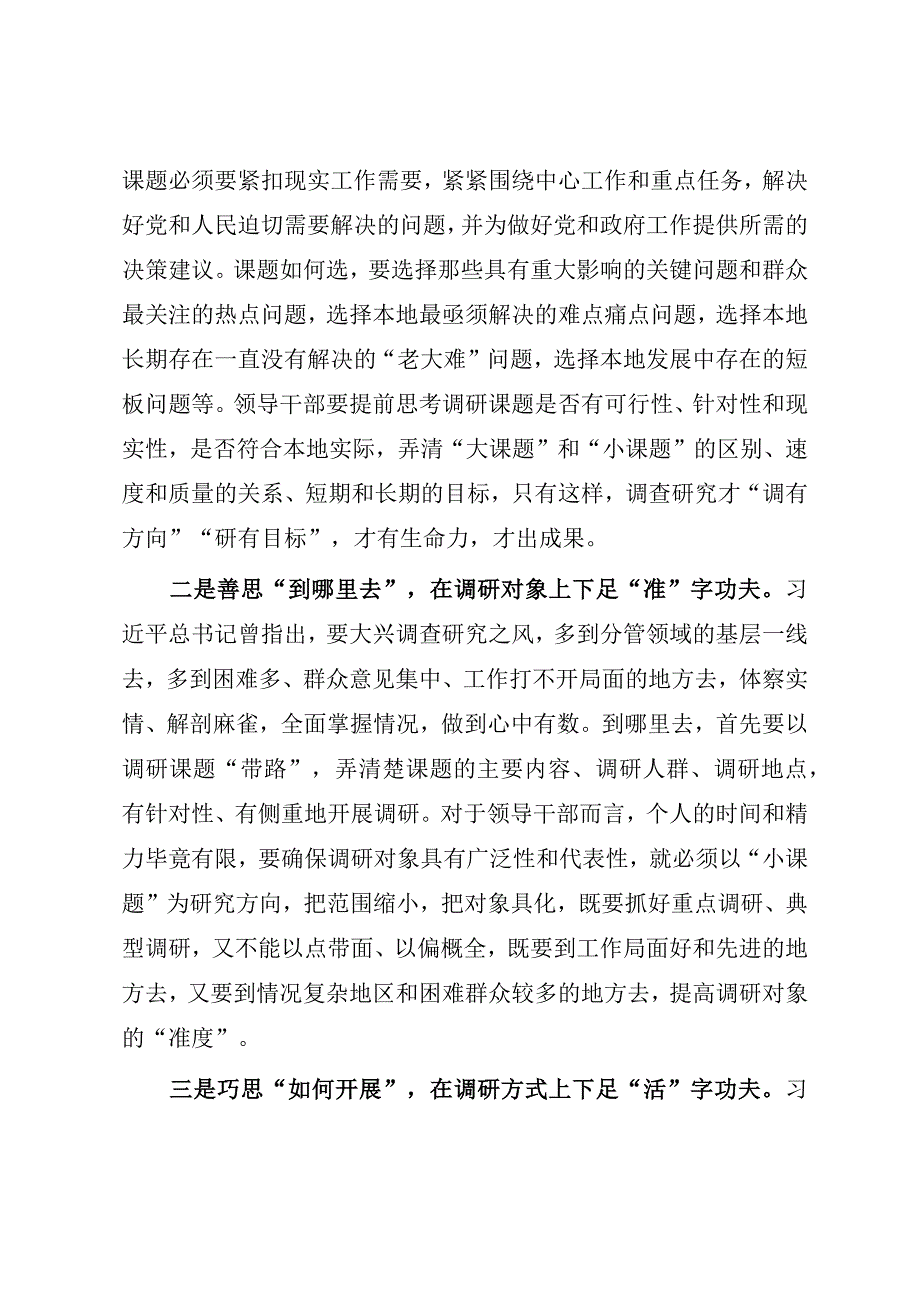 课题必须要紧扣现实工作需要，紧紧围绕中心工作和重点任务，解决好党和人民迫切需要解决的问题，并为做好党和政府工作提供所需的决策建议。课题如何选，要选择那些具有重大影响的关键问题和群众最关注的热点问题，选择本地最亟须解决的难点痛点问题，选择本地长期存在一直没有解决的“老大难”问题，选择本地发展中存在的短板问题等。领导干部要提前思考调研课题是否有可行性、针对性和现实性，是否符合本地实际，弄清“大课题”和“小课题”的区别、速度和质量的关系、短期和长期的目标，只有这样，调查研究才“调有方向”“研有目标”，才有生命力，才出成果。

二是善思“到哪里去”，在调研对象上下足“准”字功夫。习近平总书记曾指出，要大兴调查研究之风，多到分管领域的基层一线去，多到困难多、群众意见集中、工作打不开局面的地方去，体察实情、解剖麻雀，全面掌握情况，做到心中有数。到哪里去，首先要以调研课题“带路”，弄清楚课题的主要内容、调研人群、调研地点，有针对性、有侧重地开展调研。对于领导干部而言，个人的时间和精力毕竟有限，要确保调研对象具有广泛性和代表性，就必须以“小课题”为研究方向，把范围缩小，把对象具化，既要抓好重点调研、典型调研，又不能以点带面、以偏概全，既要到工作局面好和先进的地方去，又要到情况复杂地区和困难群众较多的地方去，提高调研对象的“准度”。

三是巧思“如何开展”，在调研方式上下足“活”字功夫。习